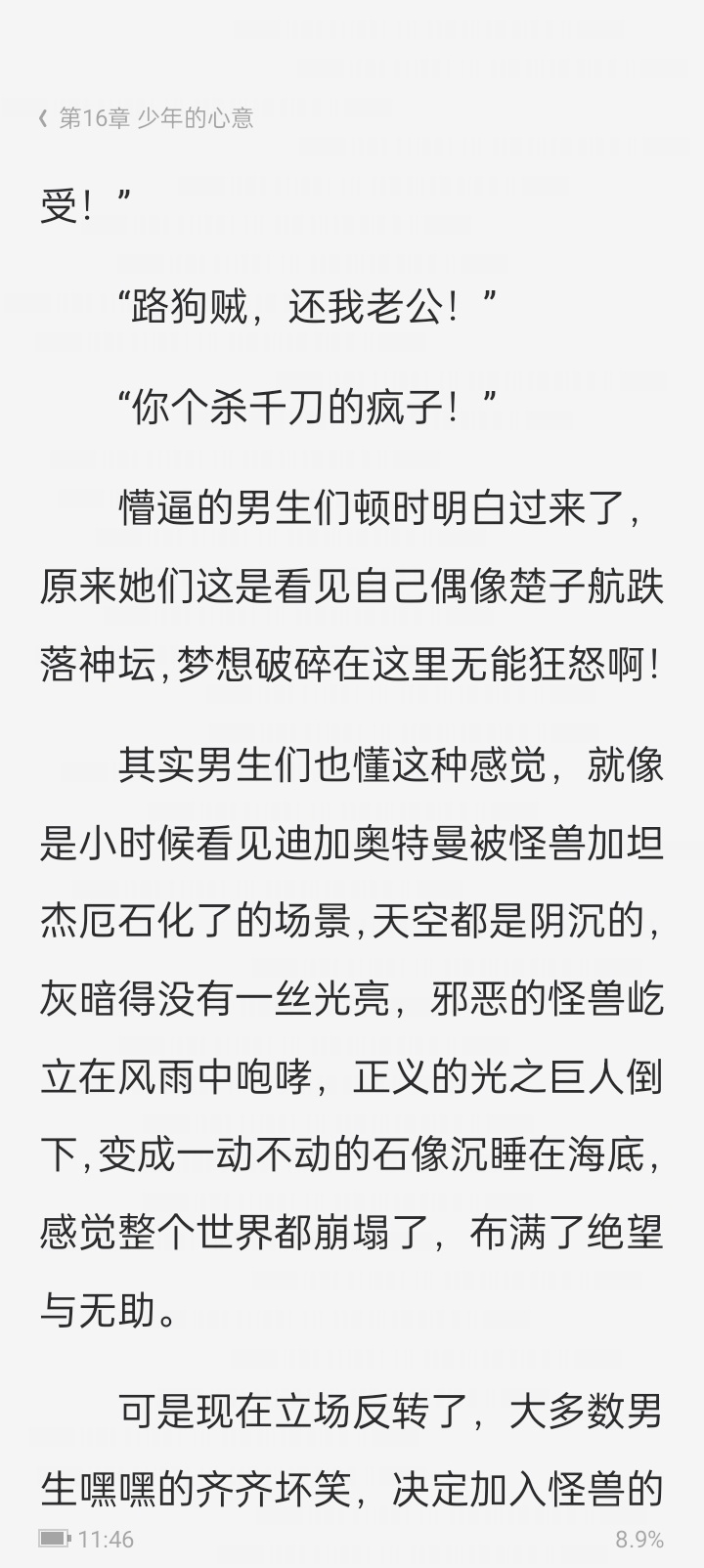 第16章 少年的心意

受！”

“路狗贼，还我老公！”

“你个杀千刀的疯子！”

懵逼的男生们顿时明白过来了，原来她们这是看见自己偶像楚子航跌落神坛，梦想破碎在这里无能狂怒啊！

其实男生们也懂这种感觉，就像是小时候看见迪加奥特曼被怪兽加坦杰厄石化了的场景，天空都是阴沉的，灰暗得没有一丝光亮，邪恶的怪兽屹立在风雨中咆哮，正义的光之巨人倒下，变成一动不动的石像沉睡在海底，感觉整个世界都崩塌了，布满了绝望与无助。

可是现在立场反转了，大多数男生嘿嘿的齐齐坏笑，决定加入怪兽的

11:46
8.9%